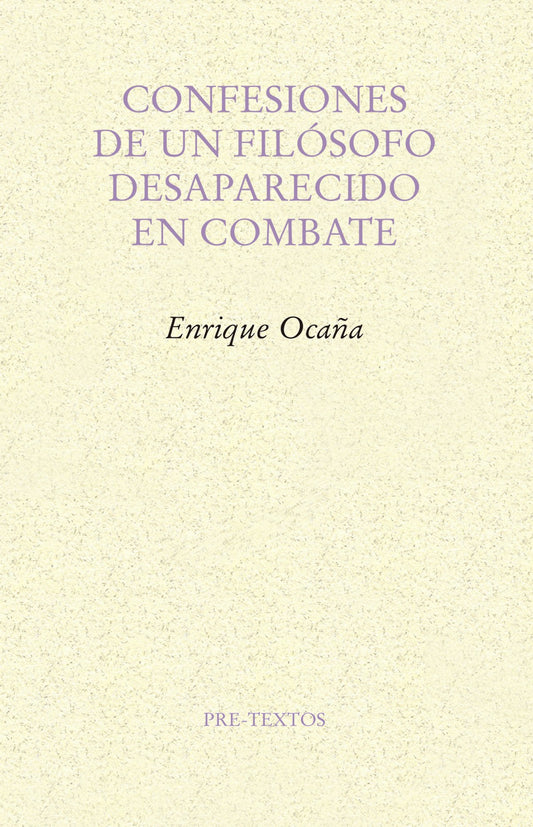 CONFESIONES DE UN FILÓSOFO DESAPARECIDO EN COMBATE

Enrique Ocaña

PRE-TEXTOS